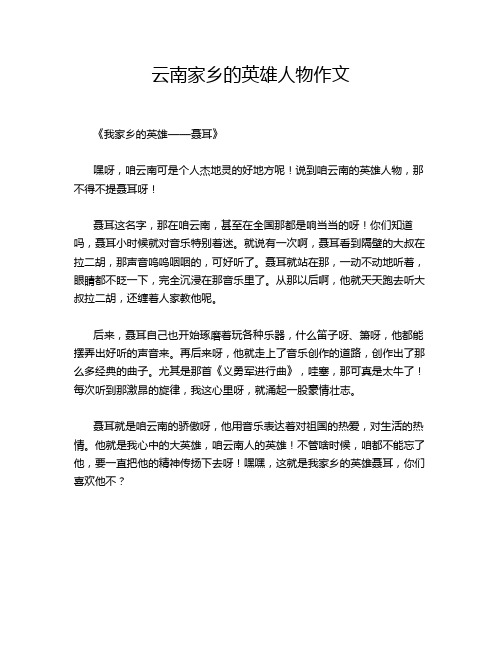 云南家乡的英雄人物作文

《我家乡的英雄——聂耳》

嘿呀，咱云南可是个人杰地灵的好地方呢！说到咱云南的英雄人物，那不得不提聂耳呀！

聂耳这名字，那在咱云南，甚至在全国那都是响当当的呀！你们知道吗，聂耳小时候就对音乐特别着迷。就说有一次啊，聂耳看到隔壁的大叔在拉二胡，那声音呜呜咽咽的，可好听了。聂耳就站在那，一动不动地听着，眼睛都不眨一下，完全沉浸在那音乐里了。从那以后啊，他就天天跑去听大叔拉二胡，还缠着人家教他呢。

后来，聂耳自己也开始琢磨着玩各种乐器，什么笛子呀、箫呀，他都能摆弄出好听的声音来。再后来呀，他就走上了音乐创作的道路，创作出了那么多经典的曲子。尤其是那首《义勇军进行曲》，哇塞，那可真是太牛了！每次听到那激昂的旋律，我这心里呀，就涌起一股豪情壮志。

聂耳就是咱云南的骄傲呀，他用音乐表达着对祖国的热爱，对生活的热情。他就是我心中的大英雄，咱云南人的英雄！不管啥时候，咱都不能忘了他，要一直把他的精神传扬下去呀！嘿嘿，这就是我家乡的英雄聂耳，你们喜欢他不？